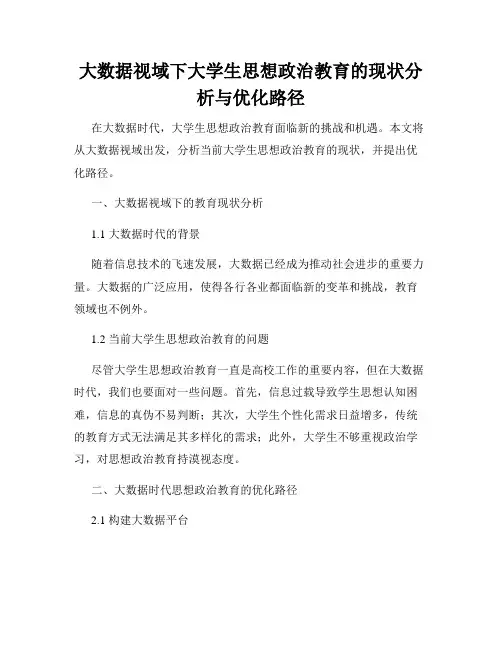 大数据视域下大学生思想政治教育的现状分析与优化路径

在大数据时代，大学生思想政治教育面临新的挑战和机遇。本文将从大数据视域出发，分析当前大学生思想政治教育的现状，并提出优化路径。

一、大数据视域下的教育现状分析

1.1 大数据时代的背景

随着信息技术的飞速发展，大数据已经成为推动社会进步的重要力量。大数据的广泛应用，使得各行各业都面临新的变革和挑战，教育领域也不例外。

1.2 当前大学生思想政治教育的问题

尽管大学生思想政治教育一直是高校工作的重要内容，但在大数据时代，我们也要面对一些问题。首先，信息过载导致学生思想认知困难，信息的真伪不易判断；其次，大学生个性化需求日益增多，传统的教育方式无法满足其多样化的需求；此外，大学生不够重视政治学习，对思想政治教育持漠视态度。

二、大数据时代思想政治教育的优化路径

2.1 构建大数据平台